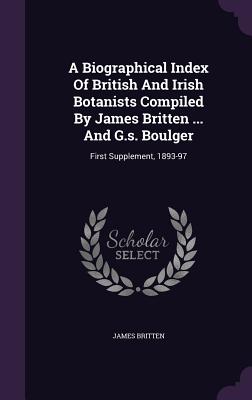 A Biographical Index Of British And Irish Botanists Compiled By James Britten ... And G.s. Boulger

First Supplement, 1893-97

Scholar
SELECT

JAMES BRITTEN